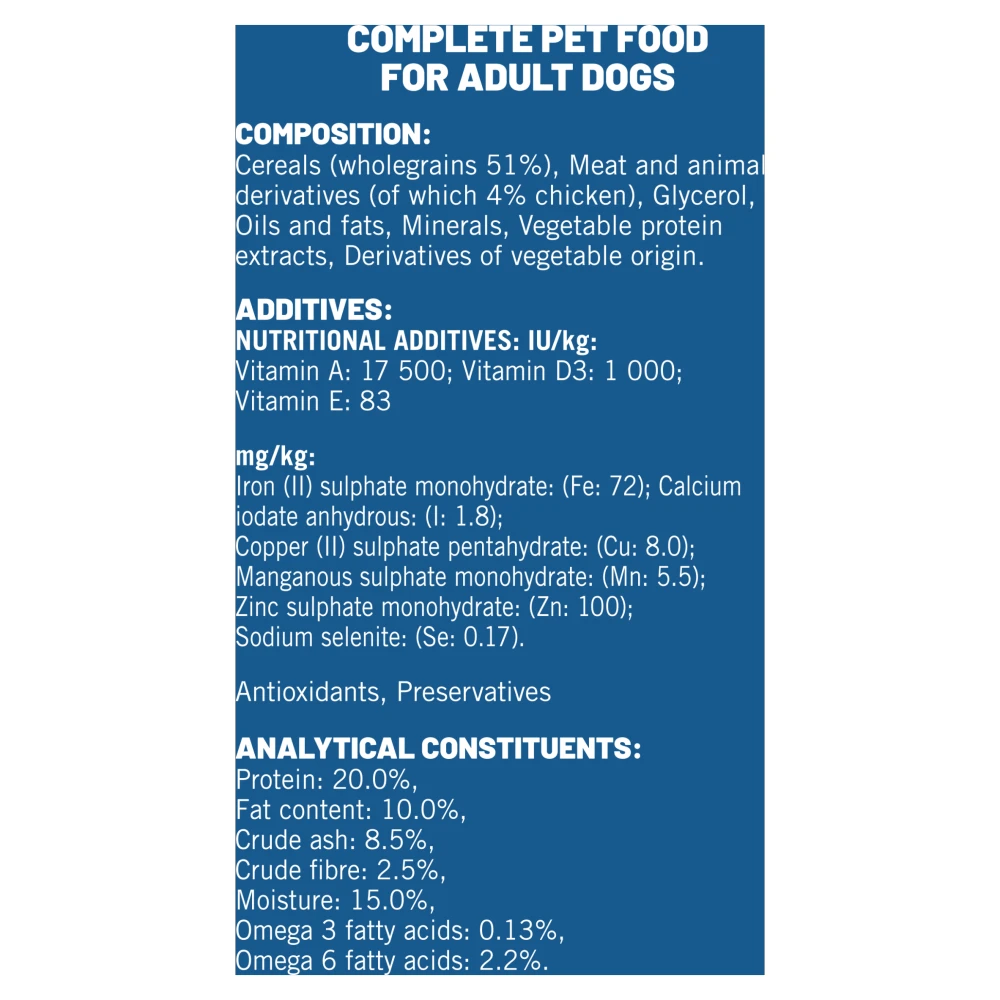 COMPLETE PET FOOD FOR ADULT DOGS

COMPOSITION:
Cereals (wholegrains 51%), Meat and animal derivatives (of which 4% chicken), Glycerol, Oils and fats, Minerals, Vegetable protein extracts, Derivatives of vegetable origin.

ADDITIVES:
NUTRITIONAL ADDITIVES: IU/kg:
Vitamin A: 17 500; Vitamin D3: 1 000; Vitamin E: 83

mg/kg:
Iron (II) sulphate monohydrate: (Fe: 72); Calcium iodate anhydrous: (I: 1.8);
Copper (II) sulphate pentahydrate: (Cu: 8.0);
Manganous sulphate monohydrate: (Mn: 5.5);
Zinc sulphate monohydrate: (Zn: 100);
Sodium selenite: (Se: 0.17).

Antioxidants, Preservatives

ANALYTICAL CONSTITUENTS:
Protein: 20.0%,
Fat content: 10.0%,
Crude ash: 8.5%,
Crude fibre: 2.5%,
Moisture: 15.0%,
Omega 3 fatty acids: 0.13%,
Omega 6 fatty acids: 2.2%.